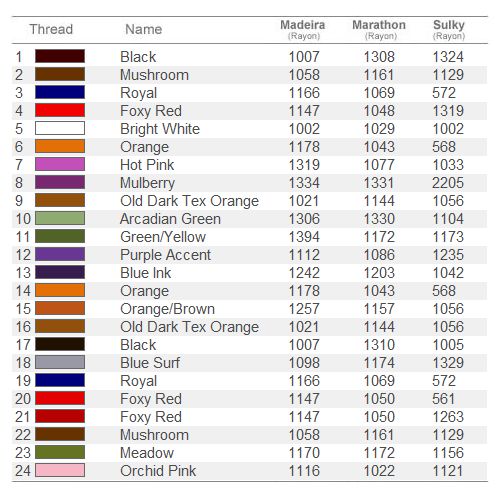 | Thread | Name | Madeira (Rayon) | Marathon (Rayon) | Sulky (Rayon) |
|---|---|---|---|---|
| 1 | Black | 1007 | 1308 | 1324 |
| 2 | Mushroom | 1058 | 1161 | 1129 |
| 3 | Royal | 1166 | 1069 | 572 |
| 4 | Foxy Red | 1147 | 1048 | 1319 |
| 5 | Bright White | 1002 | 1029 | 1002 |
| 6 | Orange | 1178 | 1043 | 568 |
| 7 | Hot Pink | 1319 | 1077 | 1033 |
| 8 | Mulberry | 1334 | 1331 | 2205 |
| 9 | Old Dark Tex Orange | 1021 | 1144 | 1056 |
| 10 | Arcadian Green | 1306 | 1330 | 1104 |
| 11 | Green/Yellow | 1394 | 1172 | 1173 |
| 12 | Purple Accent | 1112 | 1086 | 1235 |
| 13 | Blue Ink | 1242 | 1203 | 1042 |
| 14 | Orange | 1178 | 1043 | 568 |
| 15 | Orange/Brown | 1257 | 1157 | 1056 |
| 16 | Old Dark Tex Orange | 1021 | 1144 | 1056 |
| 17 | Black | 1007 | 1310 | 1005 |
| 18 | Blue Surf | 1098 | 1174 | 1329 |
| 19 | Royal | 1166 | 1069 | 572 |
| 20 | Foxy Red | 1147 | 1050 | 561 |
| 21 | Foxy Red | 1147 | 1050 | 1263 |
| 22 | Mushroom | 1058 | 1161 | 1129 |
| 23 | Meadow | 1170 | 1172 | 1156 |
| 24 | Orchid Pink | 1116 | 1022 | 1121 |